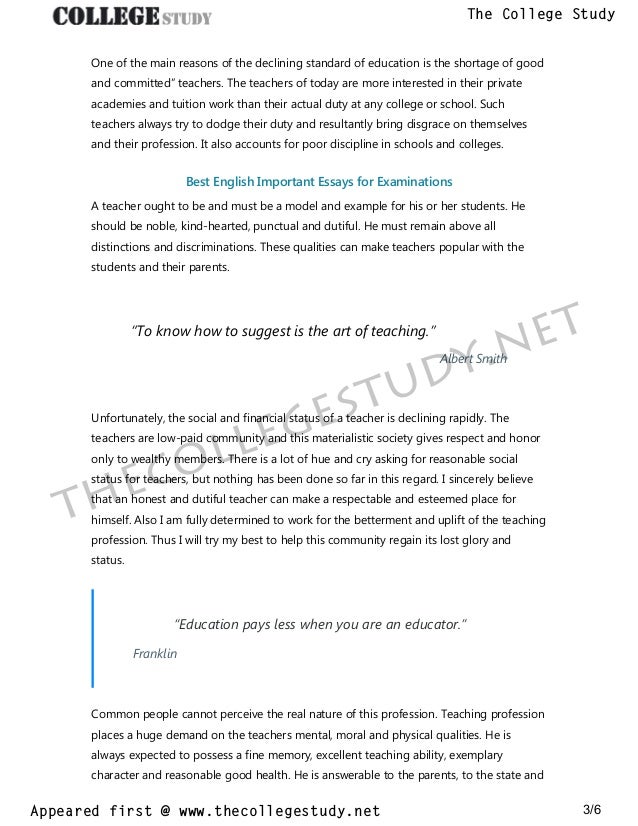 COLLEGE STUDY

The College Study

One of the main reasons of the declining standard of education is the shortage of good and committed" teachers. The teachers of today are more interested in their private academies and tuition work than their actual duty at any college or school. Such teachers always try to dodge their duty and resultantly bring disgrace on themselves and their profession. It also accounts for poor discipline in schools and colleges.

Best English Important Essays for Examinations

A teacher ought to be and must be a model and example for his or her students. He should be noble, kind-hearted, punctual and dutiful. He must remain above all distinctions and discriminations. These qualities can make teachers popular with the students and their parents.

"To know how to suggest is the art of teaching."

Albert Smith

THECOLLEGESTUDY.NET

Unfortunately, the social and financial status of a teacher is declining rapidly. The teachers are low-paid community and this materialistic society gives respect and honor only to wealthy members. There is a lot of hue and cry asking for reasonable social status for teachers, but nothing has been done so far in this regard. I sincerely believe that an honest and dutiful teacher can make a respectable and esteemed place for himself. Also I am fully determined to work for the betterment and uplift of the teaching profession. Thus I will try my best to help this community regain its lost glory and status.

"Education pays less when you are an educator."

Franklin

Common people cannot perceive the real nature of this profession. Teaching profession places a huge demand on the teachers mental, moral and physical qualities. He is always expected to possess a fine memory, excellent teaching ability, exemplary character and reasonable good health. He is answerable to the parents, to the state and

Appeared first @ www.thecollegestudy.net

3/6